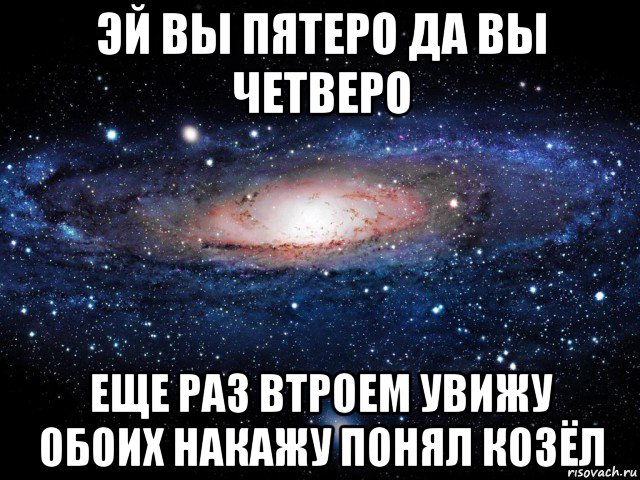 ЭЙ ВЫ ПЯТЕРО ДА ВЫ ЧЕТВЕРО

ЕЩЕ РАЗ ВТРОЕМ УВИЖУ ОБОИХ НАКАЖУ ПОНЯЛ КОЗЁЛ

risovach.ru